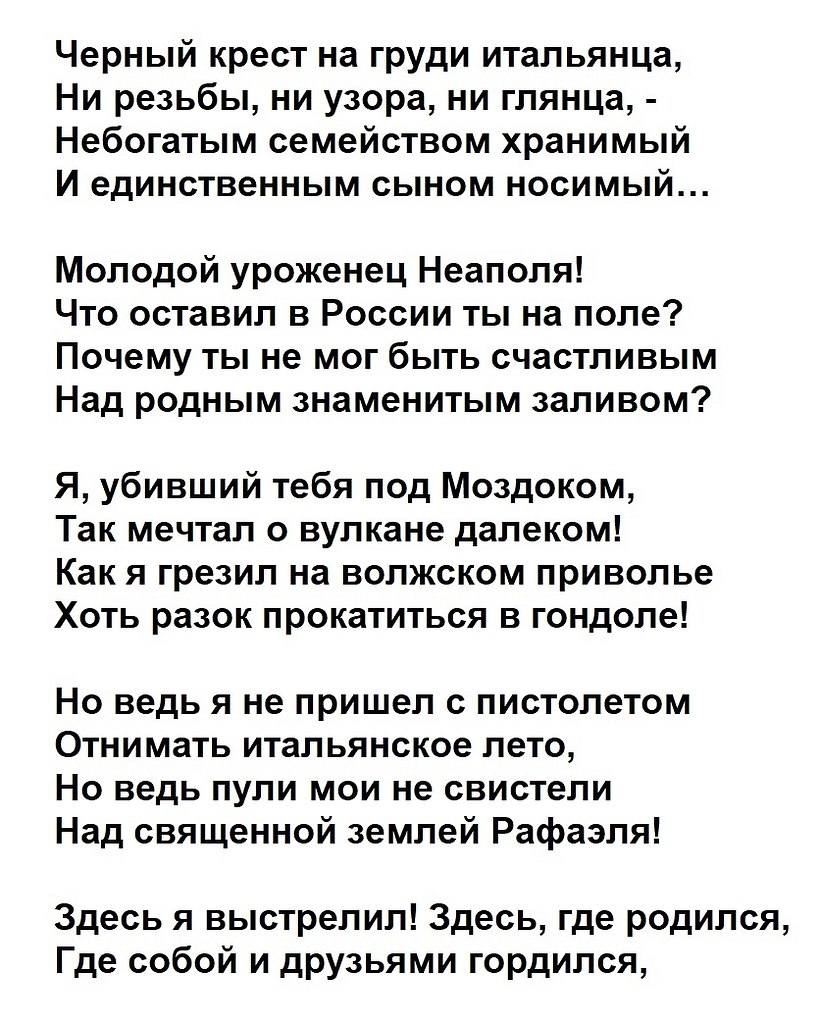 Черный крест на груди итальянца,
Ни резьбы, ни узора, ни глянца, -
Небогатым семейством хранимый
И единственным сыном носимый...

Молодой уроженец Неаполя!
Что оставил в России ты на поле?
Почему ты не мог быть счастливым
Над родным знаменитым заливом?

Я, убивший тебя под Моздоком,
Так мечтал о вулкане далеком!
Как я грезил на волжском приволье
Хоть разок прокатиться в гондоле!

Но ведь я не пришел с пистолетом
Отнимать итальянское лето,
Но ведь пули мои не свистели
Над священной землей Рафаэля!

Здесь я выстрелил! Здесь, где родился,
Где собой и друзьями гордился,